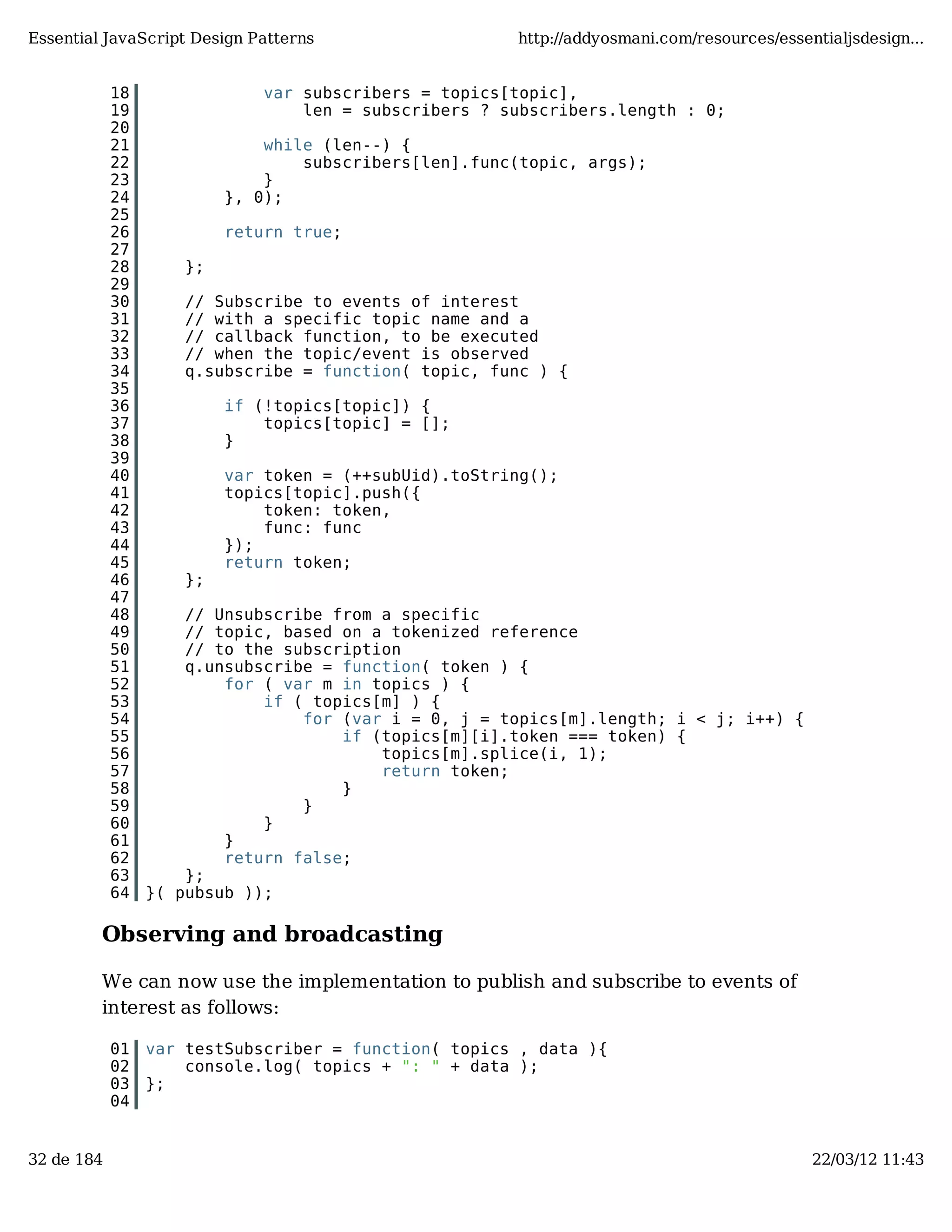 Essential JavaScript Design Patterns http://addyosmani.com/resources/essentialjsdesign...

18             var subscribers = topics[topic],
19                 len = subscribers ? subscribers.length : 0;
20
21             while (len--) {
22                 subscribers[len].func(topic, args);
23             }
24         }, 0);
25
26         return true;
27
28     };
29
30     // Subscribe to events of interest
31     // with a specific topic name and a
32     // callback function, to be executed
33     // when the topic/event is observed
34     q.subscribe = function( topic, func ) {
35
36         if (!topics[topic]) {
37             topics[topic] = [];
38         }
39
40         var token = (++subUid).toString();
41         topics[topic].push({
42             token: token,
43             func: func
44         });
45         return token;
46     };
47
48     // Unsubscribe from a specific
49     // topic, based on a tokenized reference
50     // to the subscription
51     q.unsubscribe = function( token ) {
52         for ( var m in topics ) {
53             if ( topics[m] ) {
54                 for (var i = 0, j = topics[m].length; i < j; i++) {
55                     if (topics[m][i].token === token) {
56                         topics[m].splice(i, 1);
57                         return token;
58                     }
59                 }
60             }
61         }
62         return false;
63     };
64 }( pubsub ));

Observing and broadcasting

We can now use the implementation to publish and subscribe to events of interest as follows:

01 var testSubscriber = function( topics , data ){
02     console.log( topics + ": " + data );
03 };
04

32 de 184 22/03/12 11:43